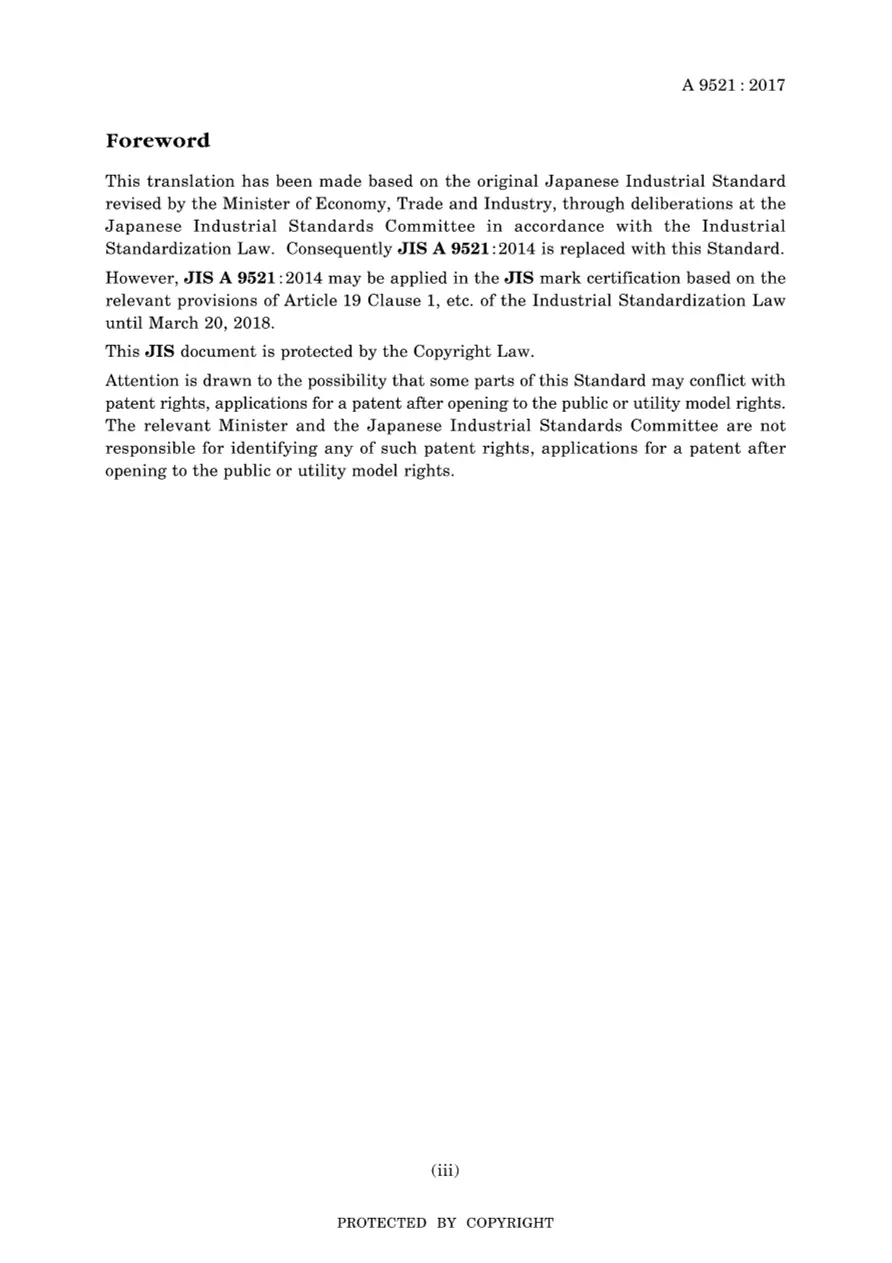 A 9521 : 2017

Foreword

This translation has been made based on the original Japanese Industrial Standard revised by the Minister of Economy, Trade and Industry, through deliberations at the Japanese Industrial Standards Committee in accordance with the Industrial Standardization Law. Consequently JIS A 9521:2014 is replaced with this Standard.

However, JIS A 9521:2014 may be applied in the JIS mark certification based on the relevant provisions of Article 19 Clause 1, etc. of the Industrial Standardization Law until March 20, 2018.

This JIS document is protected by the Copyright Law.

Attention is drawn to the possibility that some parts of this Standard may conflict with patent rights, applications for a patent after opening to the public or utility model rights. The relevant Minister and the Japanese Industrial Standards Committee are not responsible for identifying any of such patent rights, applications for a patent after opening to the public or utility model rights.

(iii)

PROTECTED BY COPYRIGHT